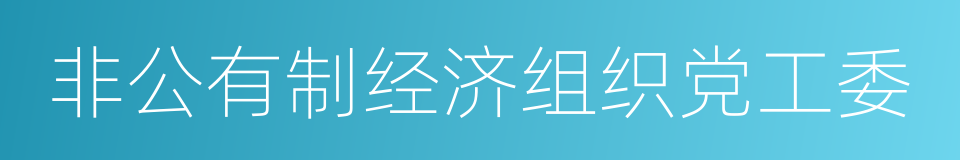 非公有制经济组织党工委